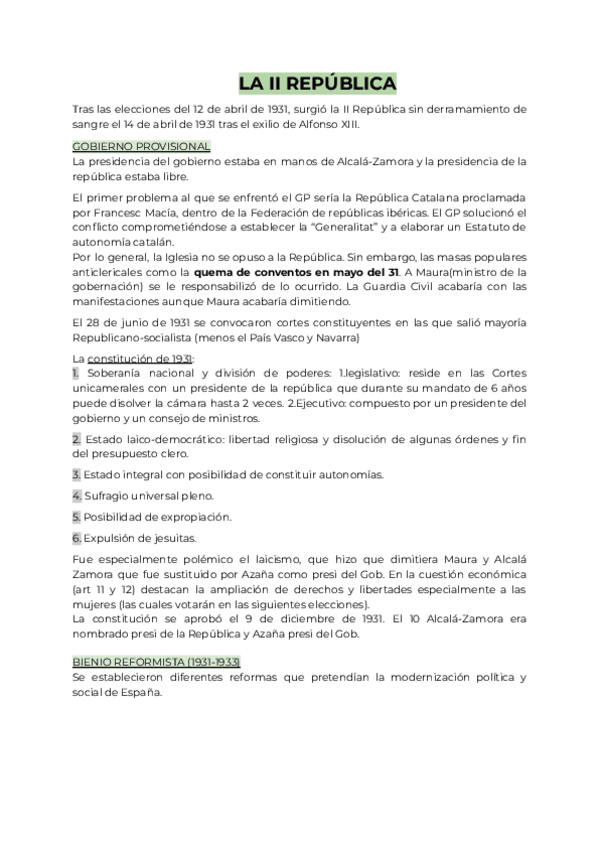 LA II REPÚBLICA

Tras las elecciones del 12 de abril de 1931, surgió la II República sin derramamiento de sangre el 14 de abril de 1931 tras el exilio de Alfonso XIII.

GOBIERNO PROVISIONAL
La presidencia del gobierno estaba en manos de Alcalá-Zamora y la presidencia de la república estaba libre.

El primer problema al que se enfrentó el GP sería la República Catalana proclamada por Francesc Macía, dentro de la Federación de repúblicas ibéricas. El GP solucionó el conflicto comprometiéndose a establecer la "Generalitat" y a elaborar un Estatuto de autonomía catalán.
Por lo general, la Iglesia no se opuso a la República. Sin embargo, las masas populares anticlericales como la quema de conventos en mayo del 31. A Maura(ministro de la gobernación) se le responsabilizó de lo ocurrido. La Guardia Civil acabaría con las manifestaciones aunque Maura acabaría dimitiendo.

El 28 de junio de 1931 se convocaron cortes constituyentes en las que salió mayoría Republicano-socialista (menos el País Vasco y Navarra)

La constitución de 1931:
1. Soberanía nacional y división de poderes: 1.legislativo: reside en las Cortes unicamerales con un presidente de la república que durante su mandato de 6 años puede disolver la cámara hasta 2 veces. 2.Ejecutivo: compuesto por un presidente del gobierno y un consejo de ministros.

2. Estado laico-democrático: libertad religiosa y disolución de algunas órdenes y fin del presupuesto clero.

3. Estado integral con posibilidad de constituir autonomías.

4. Sufragio universal pleno.

5. Posibilidad de expropiación.

6. Expulsión de jesuitas.

Fue especialmente polémico el laicismo, que hizo que dimitiera Maura y Alcalá Zamora que fue sustituido por Azaña como presi del Gob. En la cuestión económica (art 11 y 12) destacan la ampliación de derechos y libertades especialmente a las mujeres (las cuales votarán en las siguientes elecciones).
La constitución se aprobó el 9 de diciembre de 1931. El 10 Alcalá-Zamora era nombrado presi de la República y Azaña presi del Gob.

BIENIO REFORMISTA (1931-1933)
Se establecieron diferentes reformas que pretendían la modernización política y social de España.